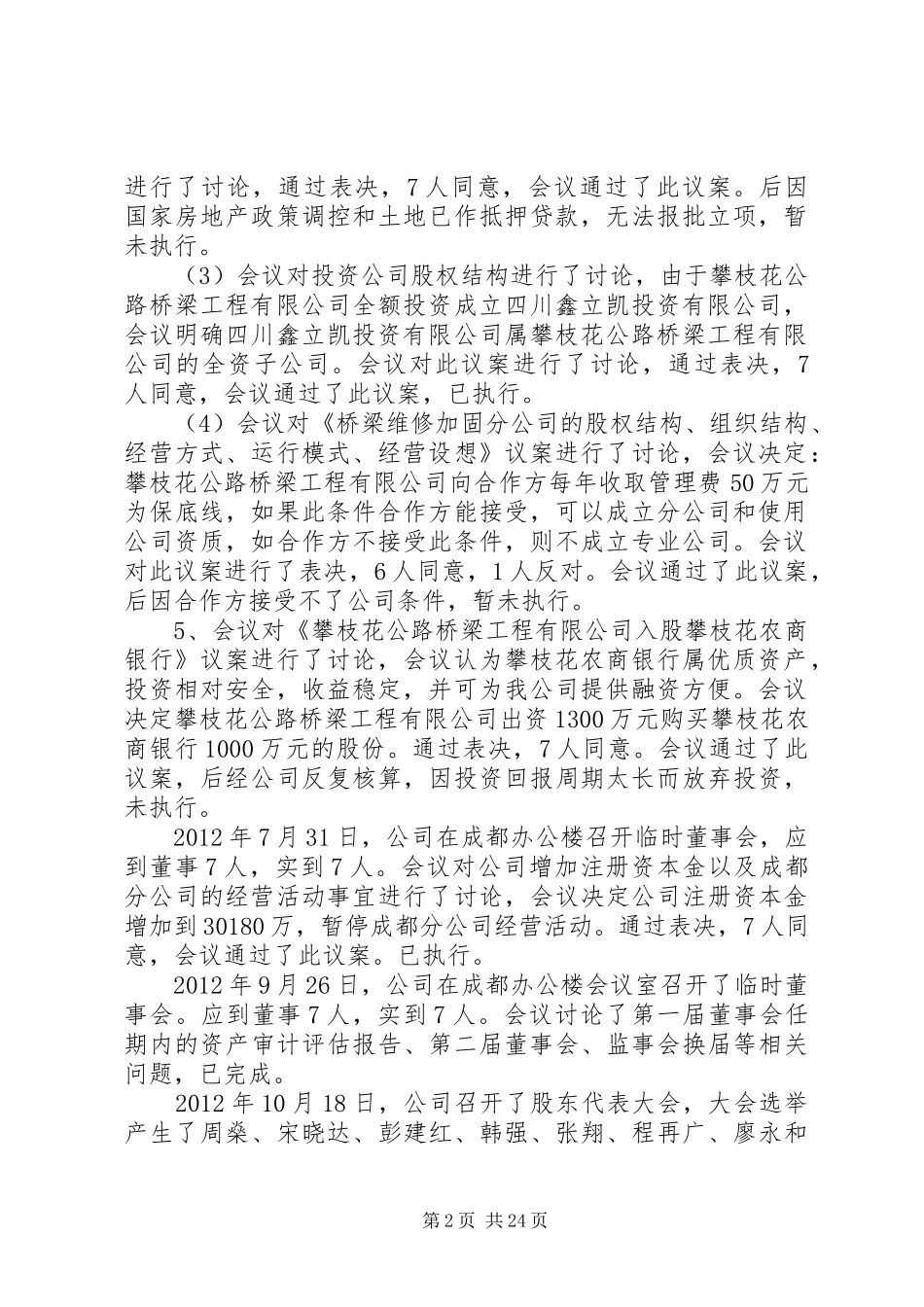 进行了讨论，通过表决，7人同意，会议通过了此议案。后因国家房地产政策调控和土地已作抵押贷款，无法报批立项，暂未执行。

（3）会议对投资公司股权结构进行了讨论，由于攀枝花公路桥梁工程有限公司全额投资成立四川鑫立凯投资有限公司，会议明确四川鑫立凯投资有限公司属攀枝花公路桥梁工程有限公司的全资子公司。会议对此议案进行了讨论，通过表决，7人同意，会议通过了此议案，已执行。

（4）会议对《桥梁维修加固分公司的股权结构、组织结构、经营方式、运行模式、经营设想》议案进行了讨论，会议决定：攀枝花公路桥梁工程有限公司向合作方每年收取管理费50万元为保底线，如果此条件合作方能接受，可以成立分公司和使用公司资质，如合作方不接受此条件，则不成立专业公司。会议对此议案进行了表决，6人同意，1人反对。会议通过了此议案，后因合作方接受不了公司条件，暂未执行。

5、会议对《攀枝花公路桥梁工程有限公司入股攀枝花农商银行》议案进行了讨论，会议认为攀枝花农商银行属优质资产，投资相对安全，收益稳定，并可为我公司提供融资方便。会议决定攀枝花公路桥梁工程有限公司出资1300万元购买攀枝花农商银行1000万元的股份。通过表决，7人同意。会议通过了此议案，后经公司反复核算，因投资回报周期太长而放弃投资，未执行。

2012年7月31日，公司在成都办公楼召开临时董事会，应到董事7人，实到7人。会议对公司增加注册资本金以及成都分公司的经营活动事宜进行了讨论，会议决定公司注册资本金增加到30180万，暂停成都分公司经营活动。通过表决，7人同意，会议通过了此议案。已执行。

2012年9月26日，公司在成都办公楼会议室召开了临时董事会。应到董事7人，实到7人。会议讨论了第一届董事会任期内的资产审计评估报告、第二届董事会、监事会换届等相关问题，已完成。

2012年10月18日，公司召开了股东代表大会，大会选举产生了周燊、宋晓达、彭建红、韩强、张翔、程再广、廖永和

第2页 共24页